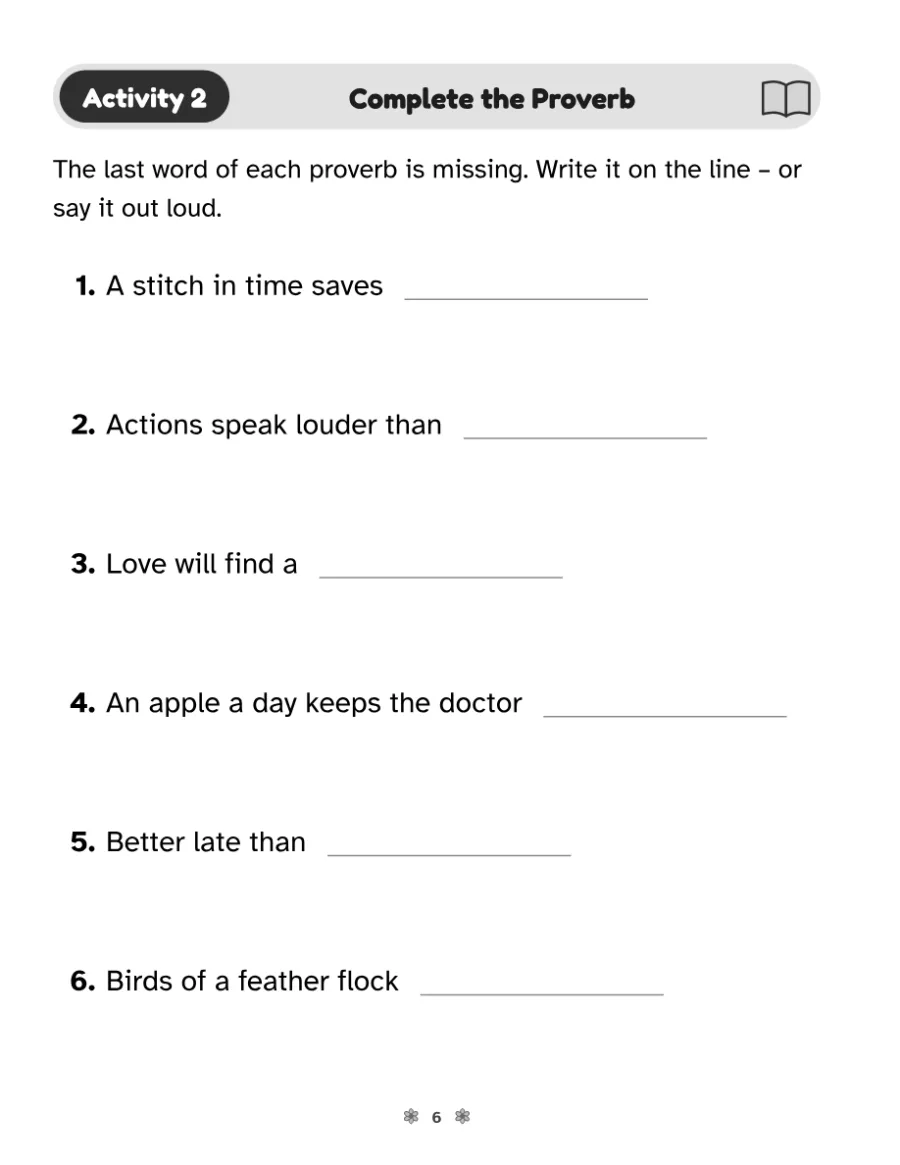 Activity 2

Complete the Proverb

The last word of each proverb is missing. Write it on the line – or say it out loud.

1. A stitch in time saves ____

2. Actions speak louder than ____

3. Love will find a ____

4. An apple a day keeps the doctor ____

5. Better late than ____

6. Birds of a feather flock ____

6